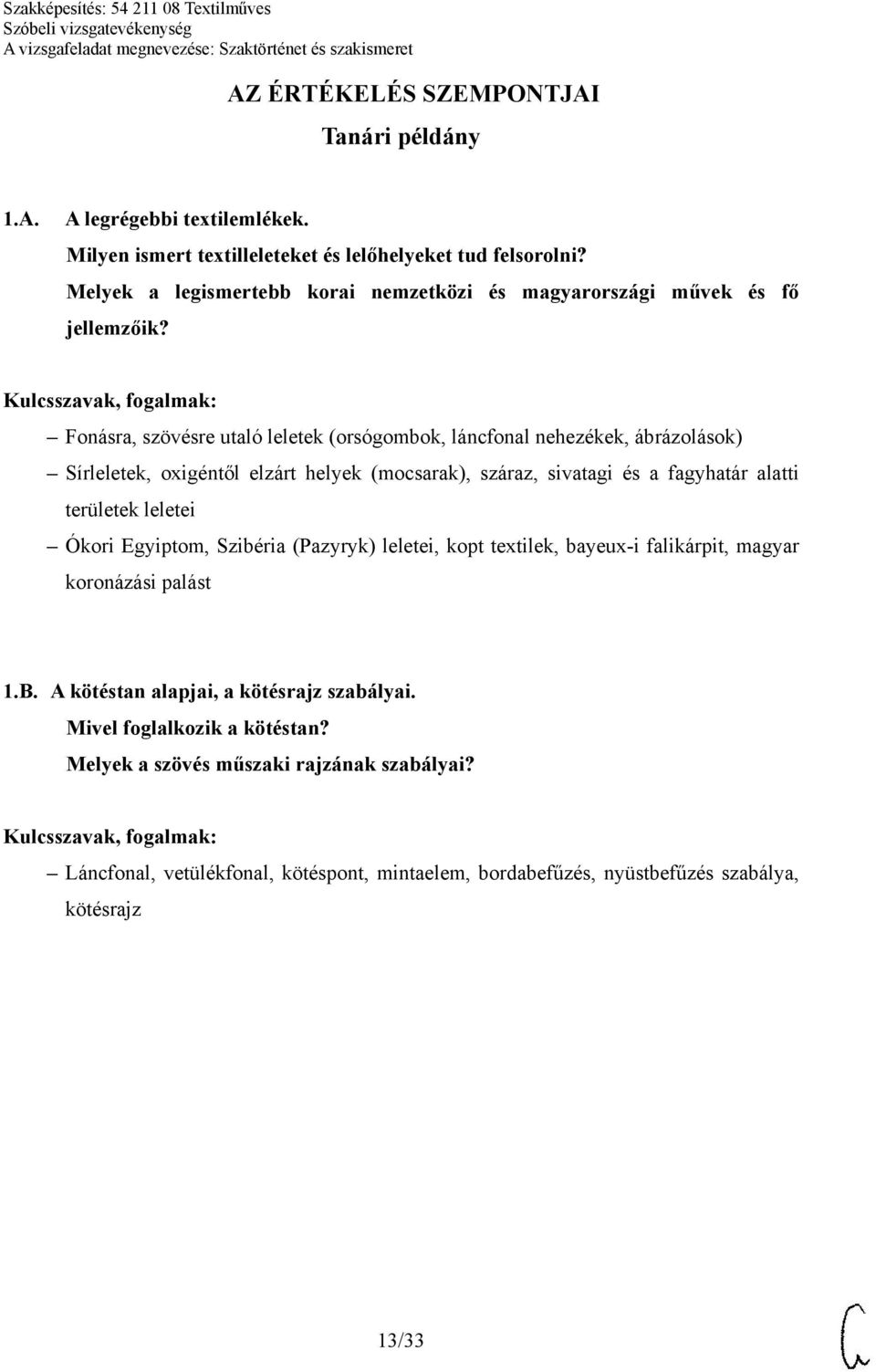 Szakképesítés: 54 211 08 Textilműves
Szóbeli vizsgatevékenység
A vizsgafeladat megnevezése: Szaktörténet és szakismeret

AZ ÉRTÉKELÉS SZEMPONTJAI
Tanári példány

1.A. A legrégebbi textilemlékek.
Milyen ismert textilleleteket és lelőhelyeket tud felsorolni?
Melyek a legismertebb korai nemzetközi és magyarországi művek és fő jellemzőik?

Kulcsszavak, fogalmak:
– Fonásra, szövésre utaló leletek (orsógombok, láncfonal nehezékek, ábrázolások)
– Sírleletek, oxigéntől elzárt helyek (mocsarak), száraz, sivatagi és a fagyhatár alatti területek leletei
– Ókori Egyiptom, Szibéria (Pazyryk) leletei, kopt textilek, bayeux-i falikárpit, magyar koronázási palást

1.B. A kötéstan alapjai, a kötésrajz szabályai.
Mivel foglalkozik a kötéstan?
Melyek a szövés műszaki rajzának szabályai?

Kulcsszavak, fogalmak:
– Láncfonal, vetülékfonal, kötéspont, mintaelem, bordabefűzés, nyüstbefűzés szabálya, kötésrajz

13/33